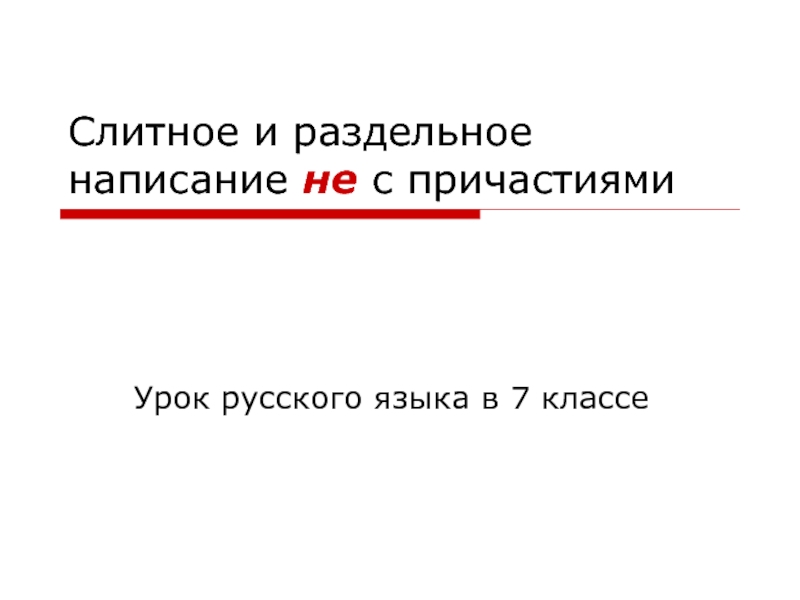 Слитное и раздельное написание не с причастиями

Урок русского языка в 7 классе